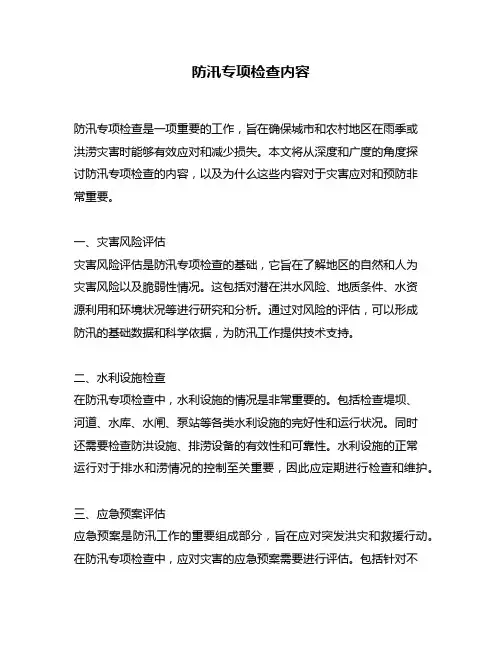 防汛专项检查内容

防汛专项检查是一项重要的工作，旨在确保城市和农村地区在雨季或洪涝灾害时能够有效应对和减少损失。本文将从深度和广度的角度探讨防汛专项检查的内容，以及为什么这些内容对于灾害应对和预防非常重要。

一、灾害风险评估
灾害风险评估是防汛专项检查的基础，它旨在了解地区的自然和人为灾害风险以及脆弱性情况。这包括对潜在洪水风险、地质条件、水资源利用和环境状况等进行研究和分析。通过对风险的评估，可以形成防汛的基础数据和科学依据，为防汛工作提供技术支持。

二、水利设施检查
在防汛专项检查中，水利设施的情况是非常重要的。包括检查堤坝、河道、水库、水闸、泵站等各类水利设施的完好性和运行状况。同时还需要检查防洪设施、排涝设备的有效性和可靠性。水利设施的正常运行对于排水和涝情况的控制至关重要，因此应定期进行检查和维护。

三、应急预案评估
应急预案是防汛工作的重要组成部分，旨在应对突发洪灾和救援行动。在防汛专项检查中，应对灾害的应急预案需要进行评估。包括针对不